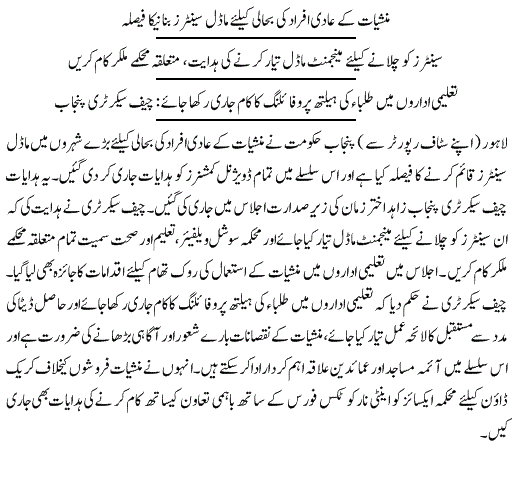 منشیات کے عادی افراد کی بحالی کیلئے ماڈل سینٹرز بنانیکا فیصلہ

سینٹرز کو چلانے کیلئے مینجمنٹ ماڈل تیار کرنے کی ہدایت، متعلقہ محکمے ملکر کام کریں

تعلیمی اداروں میں طلباء کی ہیلتھ پروفائلنگ کا کام جاری رکھا جائے: چیف سیکرٹری پنجاب

لاہور (اپنے سٹاف رپورٹر سے) پنجاب حکومت نے منشیات کے عادی افراد کی بحالی کیلئے بڑے شہروں میں ماڈل سینٹرز قائم کرنے کا فیصلہ کیا ہے اور اس سلسلے میں تمام ڈویژنل کمشنرز کو ہدایات جاری کر دی گئیں۔ یہ ہدایات چیف سیکرٹری پنجاب زاہد اختر زمان کی زیر صدارت اجلاس میں جاری کی گئیں۔ چیف سیکرٹری نے ہدایت کی کہ ان سینٹرز کو چلانے کیلئے مینجمنٹ ماڈل تیار کیا جائے اور محکمہ سوشل ویلفیئر، تعلیم اور صحت سمیت تمام متعلقہ محکمے ملکر کام کریں۔ اجلاس میں تعلیمی اداروں میں منشیات کے استعمال کی روک تھام کیلئے اقدامات کا جائزہ بھی لیا گیا۔ چیف سیکرٹری نے حکم دیا کہ تعلیمی اداروں میں طلباء کی ہیلتھ پروفائلنگ کا کام جاری رکھا جائے اور حاصل ڈیٹا کی مدد سے مستقبل کا لائحہ عمل تیار کیا جائے، منشیات کے نقصانات بارے شعور اور آگاہی بڑھانے کی ضرورت ہے اور اس سلسلے میں آئمہ مساجد اور عمائدین علاقہ اہم کردار ادا کر سکتے ہیں۔ انہوں نے منشیات فروشوں کیخلاف کریک ڈاؤن کیلئے محکمہ ایکسائز کو اینٹی نارکوٹکس فورس کے ساتھ باہمی تعاون کیساتھ کام کرنے کی ہدایات بھی جاری کیں۔